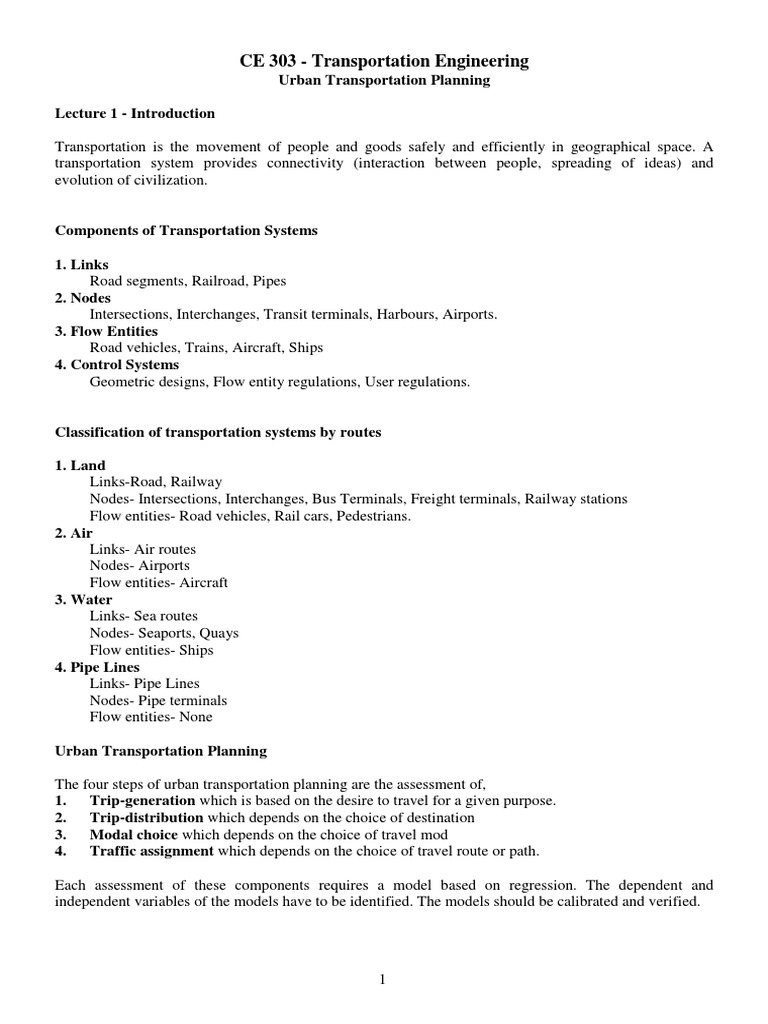 CE 303 - Transportation Engineering
Urban Transportation Planning

Lecture 1 - Introduction

Transportation is the movement of people and goods safely and efficiently in geographical space. A transportation system provides connectivity (interaction between people, spreading of ideas) and evolution of civilization.

Components of Transportation Systems

1. Links
Road segments, Railroad, Pipes
2. Nodes
Intersections, Interchanges, Transit terminals, Harbours, Airports.
3. Flow Entities
Road vehicles, Trains, Aircraft, Ships
4. Control Systems
Geometric designs, Flow entity regulations, User regulations.

Classification of transportation systems by routes

1. Land
Links-Road, Railway
Nodes- Intersections, Interchanges, Bus Terminals, Freight terminals, Railway stations
Flow entities- Road vehicles, Rail cars, Pedestrians.
2. Air
Links- Air routes
Nodes- Airports
Flow entities- Aircraft
3. Water
Links- Sea routes
Nodes- Seaports, Quays
Flow entities- Ships
4. Pipe Lines
Links- Pipe Lines
Nodes- Pipe terminals
Flow entities- None

Urban Transportation Planning

The four steps of urban transportation planning are the assessment of,
1. Trip-generation which is based on the desire to travel for a given purpose.
2. Trip-distribution which depends on the choice of destination
3. Modal choice which depends on the choice of travel mod
4. Traffic assignment which depends on the choice of travel route or path.

Each assessment of these components requires a model based on regression. The dependent and independent variables of the models have to be identified. The models should be calibrated and verified.

1